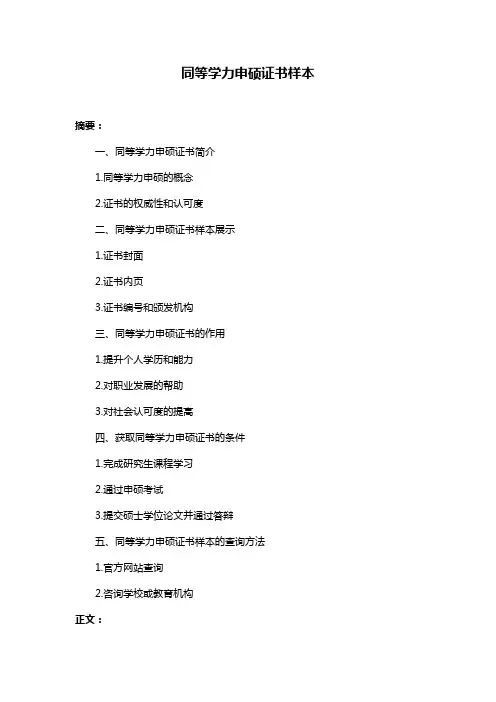 同等学力申硕证书样本

摘要：

一、同等学力申硕证书简介

1.同等学力申硕的概念

2.证书的权威性和认可度

二、同等学力申硕证书样本展示

1.证书封面

2.证书内页

3.证书编号和颁发机构

三、同等学力申硕证书的作用

1.提升个人学历和能力

2.对职业发展的帮助

3.对社会认可度的提高

四、获取同等学力申硕证书的条件

1.完成研究生课程学习

2.通过申硕考试

3.提交硕士学位论文并通过答辩

五、同等学力申硕证书样本的查询方法

1.官方网站查询

2.咨询学校或教育机构

正文：